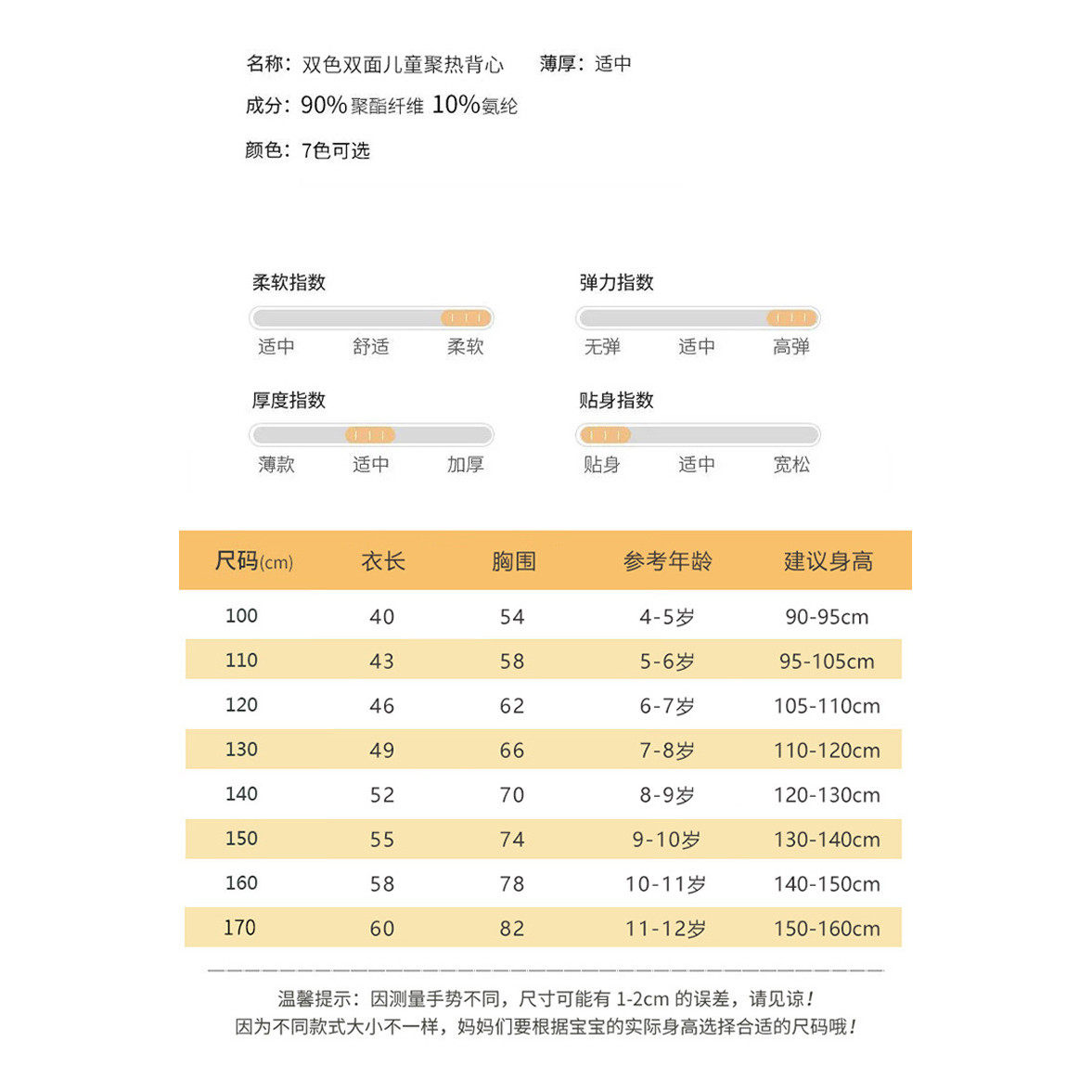 名称：双色双面儿童聚热背心　薄厚：适中

成分：90%聚酯纤维 10%氨纶

颜色：7色可选

柔软指数
适中　舒适　柔软

弹力指数
无弹　适中　高弹

厚度指数
薄款　适中　加厚

贴身指数
贴身　适中　宽松

| 尺码(cm) | 衣长 | 胸围 | 参考年龄 | 建议身高 |
|---|---|---|---|---|
| 100 | 40 | 54 | 4-5岁 | 90-95cm |
| 110 | 43 | 58 | 5-6岁 | 95-105cm |
| 120 | 46 | 62 | 6-7岁 | 105-110cm |
| 130 | 49 | 66 | 7-8岁 | 110-120cm |
| 140 | 52 | 70 | 8-9岁 | 120-130cm |
| 150 | 55 | 74 | 9-10岁 | 130-140cm |
| 160 | 58 | 78 | 10-11岁 | 140-150cm |
| 170 | 60 | 82 | 11-12岁 | 150-160cm |

温馨提示：因测量手势不同，尺寸可能有 1-2cm 的误差，请见谅！
因为不同款式大小不一样，妈妈们要根据宝宝的实际身高选择合适的尺码哦！